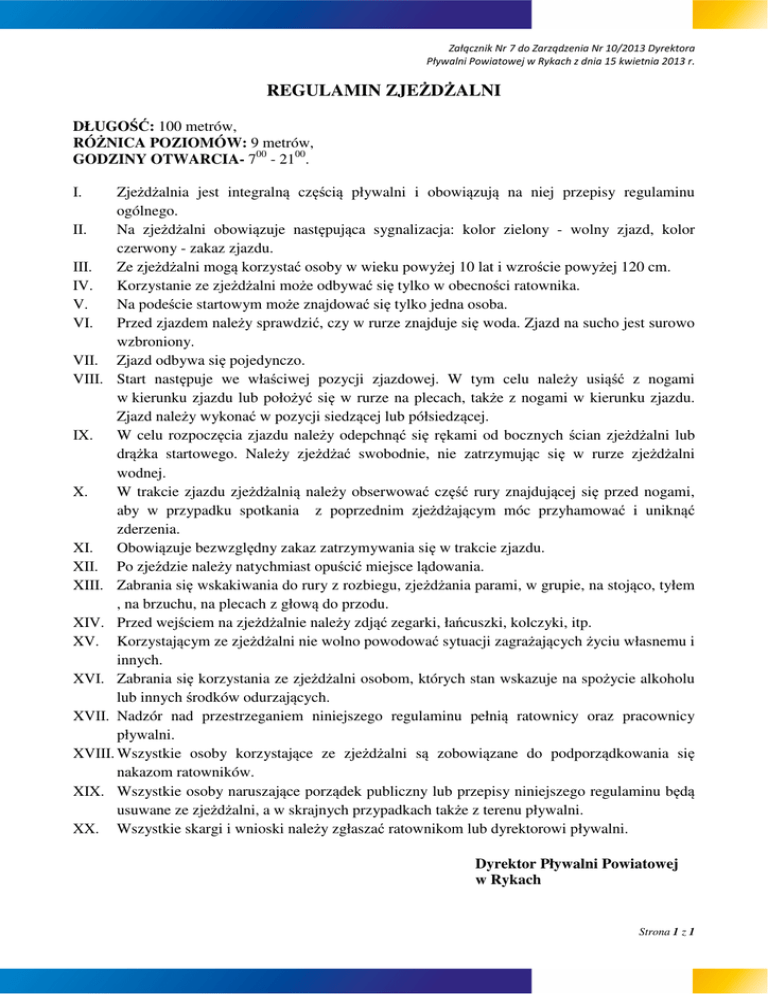 Załącznik Nr 7 do Zarządzenia Nr 10/2013 Dyrektora Pływalni Powiatowej w Rykach z dnia 15 kwietnia 2013 r.

REGULAMIN ZJEŻDŻALNI

DŁUGOŚĆ: 100 metrów,
RÓŻNICA POZIOMÓW: 9 metrów,
GODZINY OTWARCIA- $7^{00}$ - $21^{00}$.

I. Zjeżdżalnia jest integralną częścią pływalni i obowiązują na niej przepisy regulaminu ogólnego.
II. Na zjeżdżalni obowiązuje następująca sygnalizacja: kolor zielony - wolny zjazd, kolor czerwony - zakaz zjazdu.
III. Ze zjeżdżalni mogą korzystać osoby w wieku powyżej 10 lat i wzroście powyżej 120 cm.
IV. Korzystanie ze zjeżdżalni może odbywać się tylko w obecności ratownika.
V. Na podeście startowym może znajdować się tylko jedna osoba.
VI. Przed zjazdem należy sprawdzić, czy w rurze znajduje się woda. Zjazd na sucho jest surowo wzbroniony.
VII. Zjazd odbywa się pojedynczo.
VIII. Start następuje we właściwej pozycji zjazdowej. W tym celu należy usiąść z nogami w kierunku zjazdu lub położyć się w rurze na plecach, także z nogami w kierunku zjazdu. Zjazd należy wykonać w pozycji siedzącej lub półsiedzącej.
IX. W celu rozpoczęcia zjazdu należy odepchnąć się rękami od bocznych ścian zjeżdżalni lub drążka startowego. Należy zjeżdżać swobodnie, nie zatrzymując się w rurze zjeżdżalni wodnej.
X. W trakcie zjazdu zjeżdżalnią należy obserwować część rury znajdującej się przed nogami, aby w przypadku spotkania z poprzednim zjeżdżającym móc przyhamować i uniknąć zderzenia.
XI. Obowiązuje bezwzględny zakaz zatrzymywania się w trakcie zjazdu.
XII. Po zjeździe należy natychmiast opuścić miejsce lądowania.
XIII. Zabrania się wskakiwania do rury z rozbiegu, zjeżdżania parami, w grupie, na stojąco, tyłem , na brzuchu, na plecach z głową do przodu.
XIV. Przed wejściem na zjeżdżalnie należy zdjąć zegarki, łańcuszki, kolczyki, itp.
XV. Korzystającym ze zjeżdżalni nie wolno powodować sytuacji zagrażających życiu własnemu i innych.
XVI. Zabrania się korzystania ze zjeżdżalni osobom, których stan wskazuje na spożycie alkoholu lub innych środków odurzających.
XVII. Nadzór nad przestrzeganiem niniejszego regulaminu pełnią ratownicy oraz pracownicy pływalni.
XVIII. Wszystkie osoby korzystające ze zjeżdżalni są zobowiązane do podporządkowania się nakazom ratowników.
XIX. Wszystkie osoby naruszające porządek publiczny lub przepisy niniejszego regulaminu będą usuwane ze zjeżdżalni, a w skrajnych przypadkach także z terenu pływalni.
XX. Wszystkie skargi i wnioski należy zgłaszać ratownikom lub dyrektorowi pływalni.

Dyrektor Pływalni Powiatowej
w Rykach

Strona 1 z 1